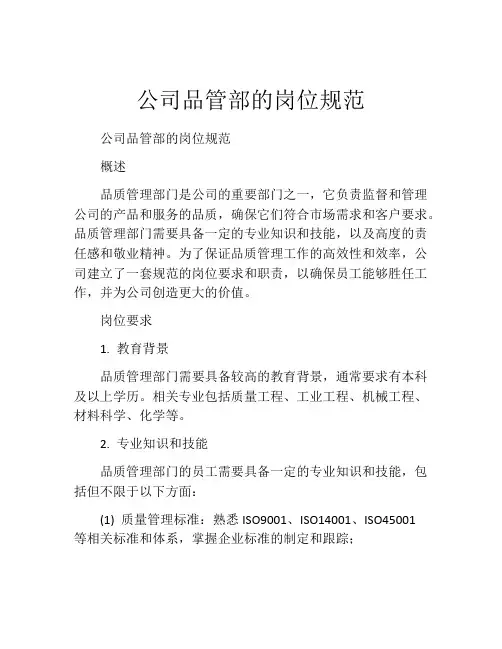 公司品管部的岗位规范

公司品管部的岗位规范

概述

品质管理部门是公司的重要部门之一，它负责监督和管理公司的产品和服务的品质，确保它们符合市场需求和客户要求。品质管理部门需要具备一定的专业知识和技能，以及高度的责任感和敬业精神。为了保证品质管理工作的高效性和效率，公司建立了一套规范的岗位要求和职责，以确保员工能够胜任工作，并为公司创造更大的价值。

岗位要求

1. 教育背景

品质管理部门需要具备较高的教育背景，通常要求有本科及以上学历。相关专业包括质量工程、工业工程、机械工程、材料科学、化学等。

2. 专业知识和技能

品质管理部门的员工需要具备一定的专业知识和技能，包括但不限于以下方面：

(1) 质量管理标准：熟悉 ISO9001、ISO14001、ISO45001 等相关标准和体系，掌握企业标准的制定和跟踪；